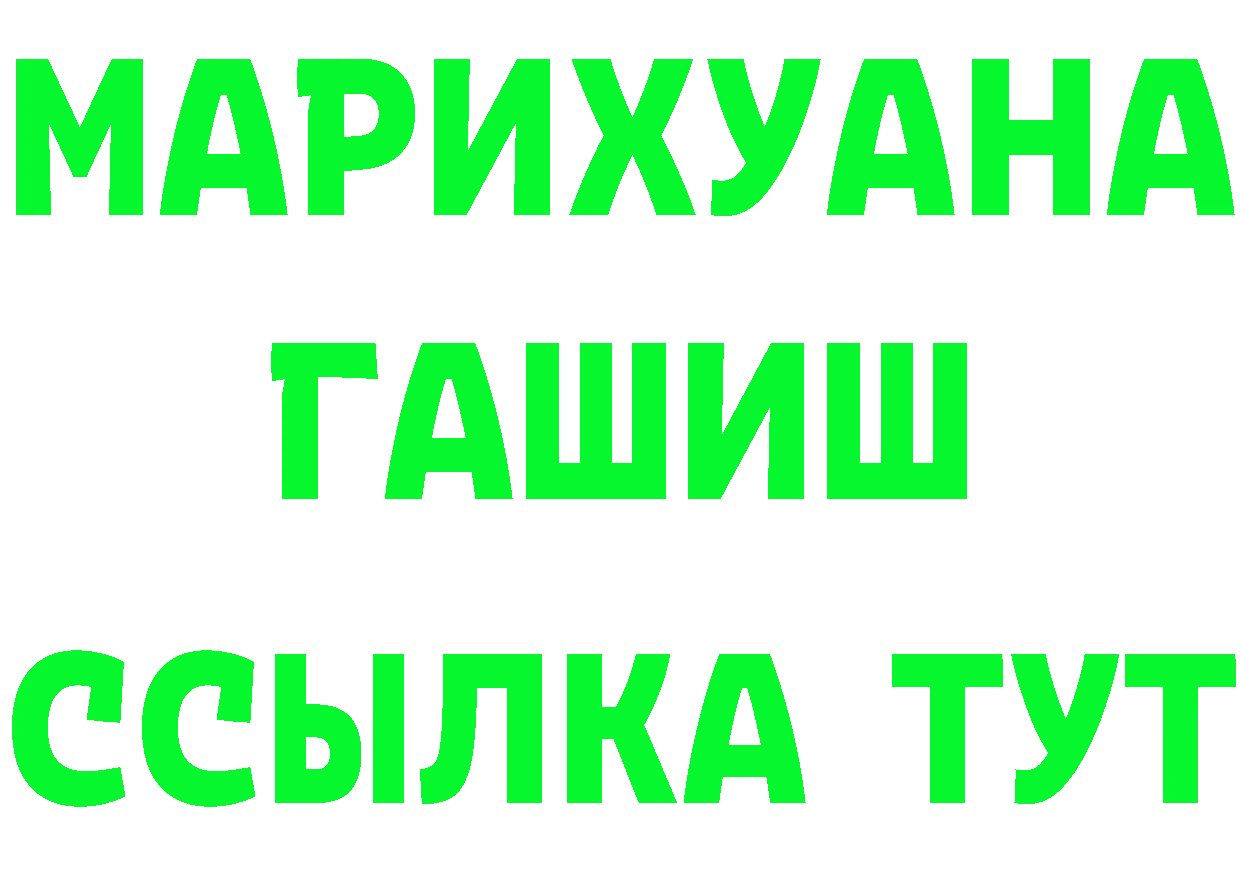 МАРИХУАНА
ГАШИШ
ССЫЛКА ТУТ